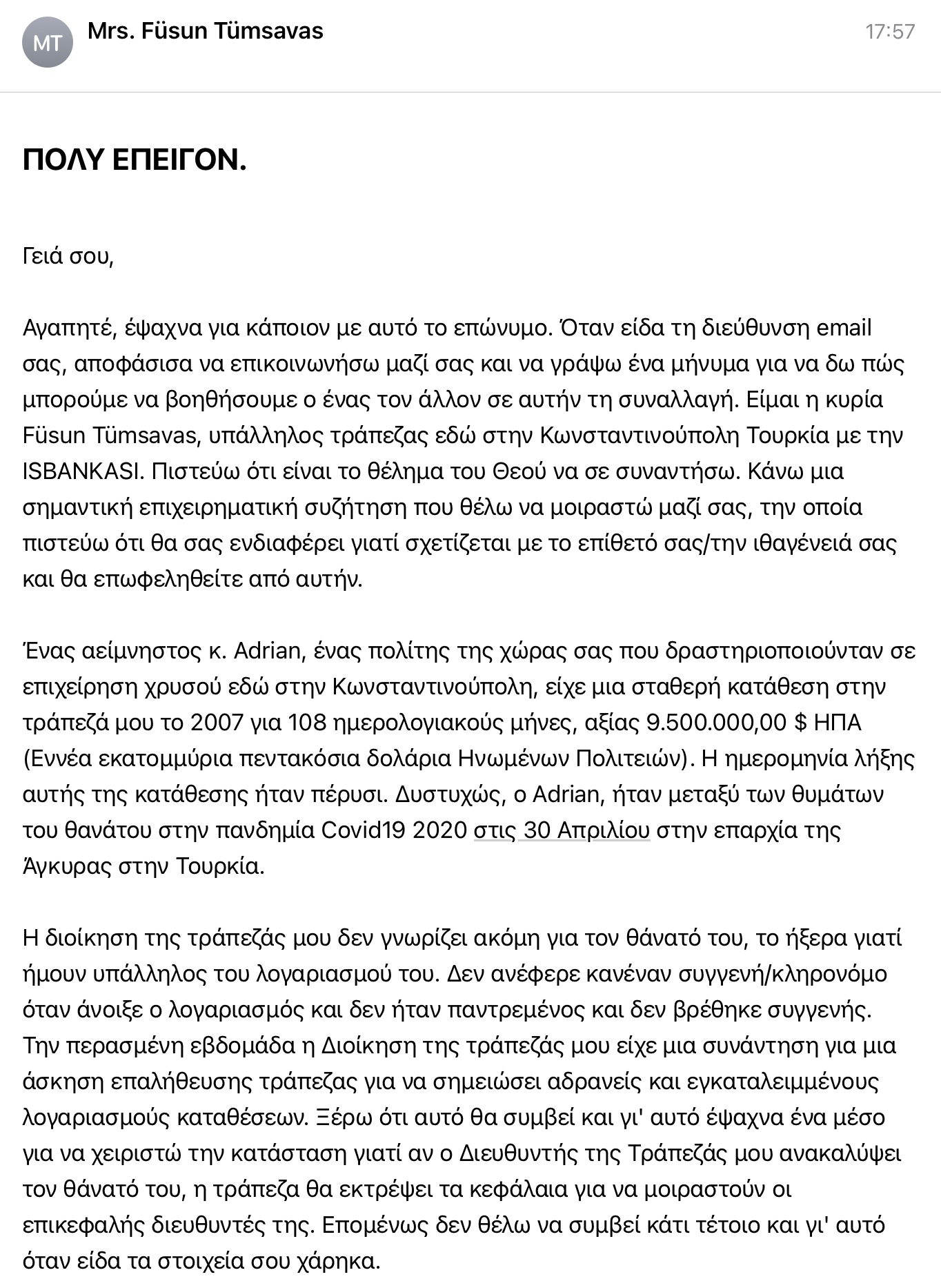 MT Mrs. Füsun Tümsavas 17:57

ΠΟΛΥ ΕΠΕΙΓΟΝ.

Γειά σου,

Αγαπητέ, έψαχνα για κάποιον με αυτό το επώνυμο. Όταν είδα τη διεύθυνση email σας, αποφάσισα να επικοινωνήσω μαζί σας και να γράψω ένα μήνυμα για να δω πώς μπορούμε να βοηθήσουμε ο ένας τον άλλον σε αυτήν τη συναλλαγή. Είμαι η κυρία Füsun Tümsavas, υπάλληλος τράπεζας εδώ στην Κωνσταντινούπολη Τουρκία με την ISBANKASI. Πιστεύω ότι είναι το θέλημα του Θεού να σε συναντήσω. Κάνω μια σημαντική επιχειρηματική συζήτηση που θέλω να μοιραστώ μαζί σας, την οποία πιστεύω ότι θα σας ενδιαφέρει γιατί σχετίζεται με το επίθετό σας/την ιθαγένειά σας και θα επωφεληθείτε από αυτήν.

Ένας αείμνηστος κ. Adrian, ένας πολίτης της χώρας σας που δραστηριοποιούνταν σε επιχείρηση χρυσού εδώ στην Κωνσταντινούπολη, είχε μια σταθερή κατάθεση στην τράπεζά μου το 2007 για 108 ημερολογιακούς μήνες, αξίας 9.500.000,00 $ ΗΠΑ (Εννέα εκατομμύρια πεντακόσια δολάρια Ηνωμένων Πολιτειών). Η ημερομηνία λήξης αυτής της κατάθεσης ήταν πέρυσι. Δυστυχώς, ο Adrian, ήταν μεταξύ των θυμάτων του θανάτου στην πανδημία Covid19 2020 στις 30 Απριλίου στην επαρχία της Άγκυρας στην Τουρκία.

Η διοίκηση της τράπεζάς μου δεν γνωρίζει ακόμη για τον θάνατό του, το ήξερα γιατί ήμουν υπάλληλος του λογαριασμού του. Δεν ανέφερε κανέναν συγγενή/κληρονόμο όταν άνοιξε ο λογαριασμός και δεν ήταν παντρεμένος και δεν βρέθηκε συγγενής. Την περασμένη εβδομάδα η Διοίκηση της τράπεζάς μου είχε μια συνάντηση για μια άσκηση επαλήθευσης τράπεζας για να σημειώσει αδρανείς και εγκαταλειμμένους λογαριασμούς καταθέσεων. Ξέρω ότι αυτό θα συμβεί και γι' αυτό έψαχνα ένα μέσο για να χειριστώ την κατάσταση γιατί αν ο Διευθυντής της Τράπεζάς μου ανακαλύψει τον θάνατό του, η τράπεζα θα εκτρέψει τα κεφάλαια για να μοιραστούν οι επικεφαλής διευθυντές της. Επομένως δεν θέλω να συμβεί κάτι τέτοιο και γι' αυτό όταν είδα τα στοιχεία σου χάρηκα.